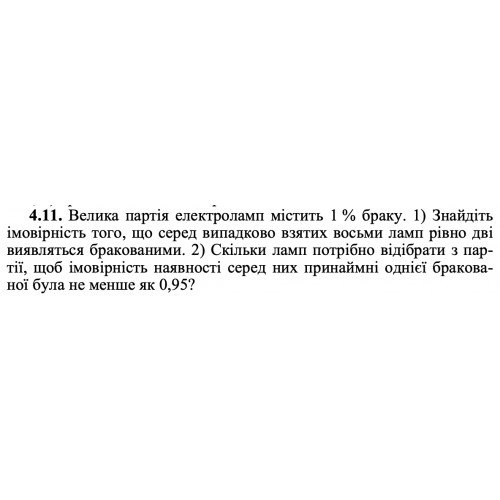 **4.11.** Велика партія електроламп містить 1 % браку. 1) Знайдіть імовірність того, що серед випадково взятих восьми ламп рівно дві виявляться бракованими. 2) Скільки ламп потрібно відібрати з партії, щоб імовірність наявності серед них принаймні однієї бракованої була не менше як 0,95?